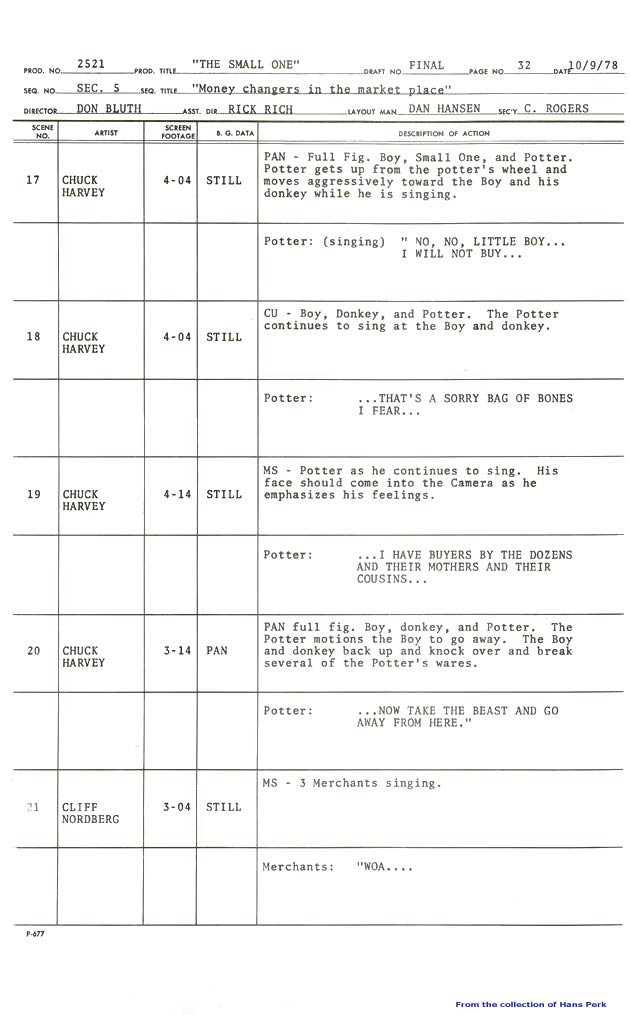 PROD. NO. 2521 PROD. TITLE "THE SMALL ONE" DRAFT NO. FINAL PAGE NO. 32 DATE 10/9/78

SEQ. NO. SEC. 5 SEQ. TITLE "Money changers in the market place"

DIRECTOR DON BLUTH ASST. DIR. RICK RICH LAYOUT MAN DAN HANSEN SEC'Y C. ROGERS

| SCENE NO. | ARTIST | SCREEN FOOTAGE | B. G. DATA | DESCRIPTION OF ACTION |
|---|---|---|---|---|
| 17 | CHUCK HARVEY | 4-04 | STILL | PAN - Full Fig. Boy, Small One, and Potter. Potter gets up from the potter's wheel and moves aggressively toward the Boy and his donkey while he is singing. |
| | | | | Potter: (singing) " NO, NO, LITTLE BOY... I WILL NOT BUY... |
| 18 | CHUCK HARVEY | 4-04 | STILL | CU - Boy, Donkey, and Potter. The Potter continues to sing at the Boy and donkey. |
| | | | | Potter: ...THAT'S A SORRY BAG OF BONES I FEAR... |
| 19 | CHUCK HARVEY | 4-14 | STILL | MS - Potter as he continues to sing. His face should come into the Camera as he emphasizes his feelings. |
| | | | | Potter: ...I HAVE BUYERS BY THE DOZENS AND THEIR MOTHERS AND THEIR COUSINS... |
| 20 | CHUCK HARVEY | 3-14 | PAN | PAN full fig. Boy, donkey, and Potter. The Potter motions the Boy to go away. The Boy and donkey back up and knock over and break several of the Potter's wares. |
| | | | | Potter: ...NOW TAKE THE BEAST AND GO AWAY FROM HERE." |
| 21 | CLIFF NORDBERG | 3-04 | STILL | MS - 3 Merchants singing. |
| | | | | Merchants: "WOA.... |

P-677

From the collection of Hans Perk